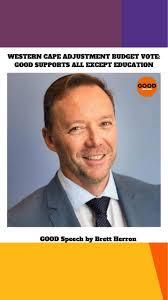 WESTERN CAPE ADJUSTMENT BUDGET VOTE: GOOD SUPPORTS ALL EXCEPT EDUCATION

GOOD

GOOD Speech by Brett Herron